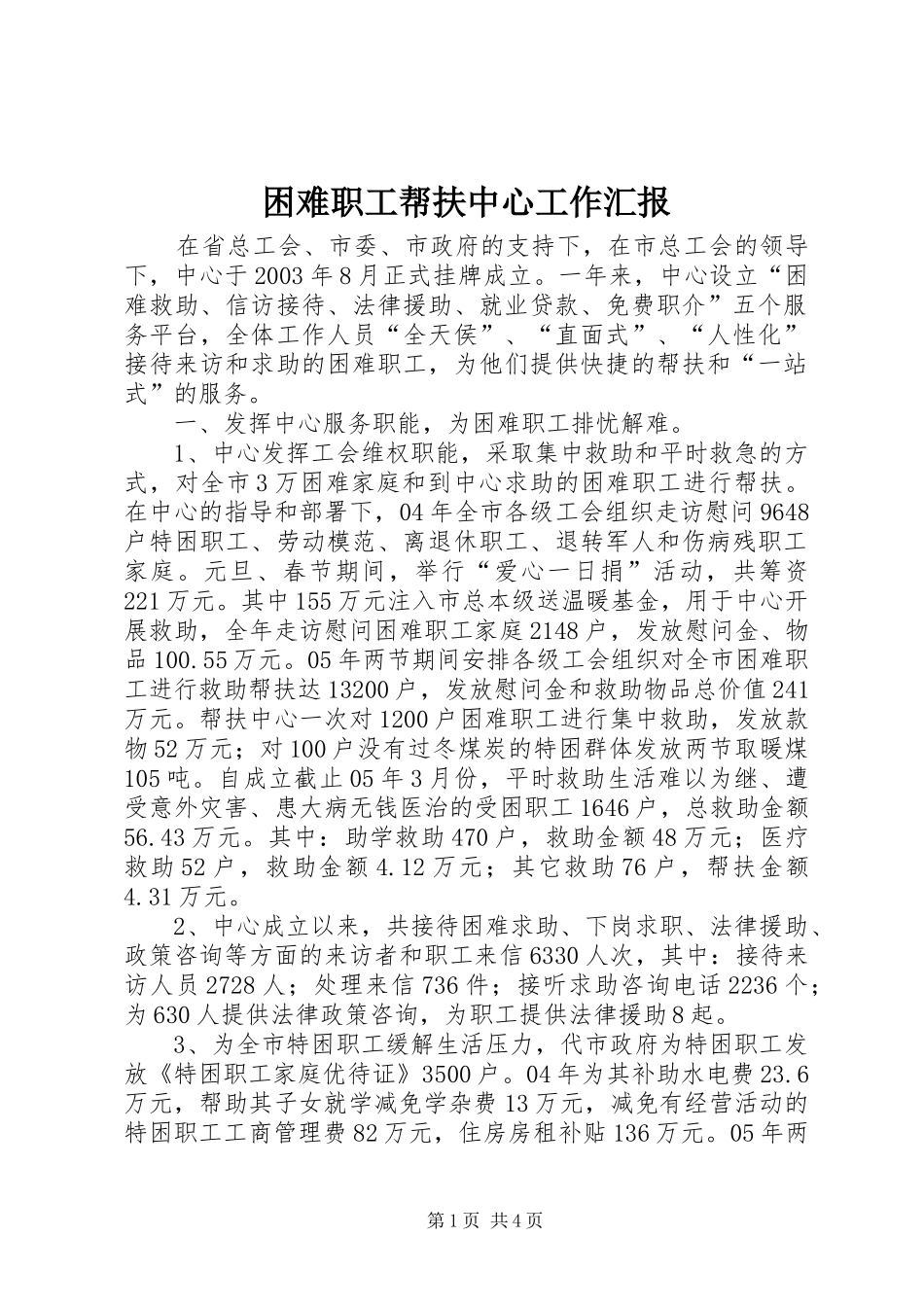 困难职工帮扶中心工作汇报

在省总工会、市委、市政府的支持下，在市总工会的领导下，中心于2003年8月正式挂牌成立。一年来，中心设立“困难救助、信访接待、法律援助、就业贷款、免费职介”五个服务平台，全体工作人员“全天侯”、“直面式”、“人性化”接待来访和求助的困难职工，为他们提供快捷的帮扶和“一站式”的服务。

一、发挥中心服务职能，为困难职工排忧解难。

1、中心发挥工会维权职能，采取集中救助和平时救急的方式，对全市3万困难家庭和到中心求助的困难职工进行帮扶。在中心的指导和部署下，04年全市各级工会组织走访慰问9648户特困职工、劳动模范、离退休职工、退转军人和伤病残职工家庭。元旦、春节期间，举行“爱心一日捐”活动，共筹资221万元。其中155万元注入市总本级送温暖基金，用于中心开展救助，全年走访慰问困难职工家庭2148户，发放慰问金、物品100.55万元。05年两节期间安排各级工会组织对全市困难职工进行救助帮扶达13200户，发放慰问金和救助物品总价值241万元。帮扶中心一次对1200户困难职工进行集中救助，发放款物52万元；对100户没有过冬煤炭的特困群体发放两节取暖煤105吨。自成立截止05年3月份，平时救助生活难以为继、遭受意外灾害、患大病无钱医治的受困职工1646户，总救助金额56.43万元。其中：助学救助470户，救助金额48万元；医疗救助52户，救助金额4.12万元；其它救助76户，帮扶金额4.31万元。

2、中心成立以来，共接待困难求助、下岗求职、法律援助、政策咨询等方面的来访者和职工来信6330人次，其中：接待来访人员2728人；处理来信736件；接听求助咨询电话2236个；为630人提供法律政策咨询，为职工提供法律援助8起。

3、为全市特困职工缓解生活压力，代市政府为特困职工发放《特困职工家庭优待证》3500户。04年为其补助水电费23.6万元，帮助其子女就学减免学杂费13万元，减免有经营活动的特困职工工商管理费82万元，住房房租补贴136万元。05年两

第1页 共4页